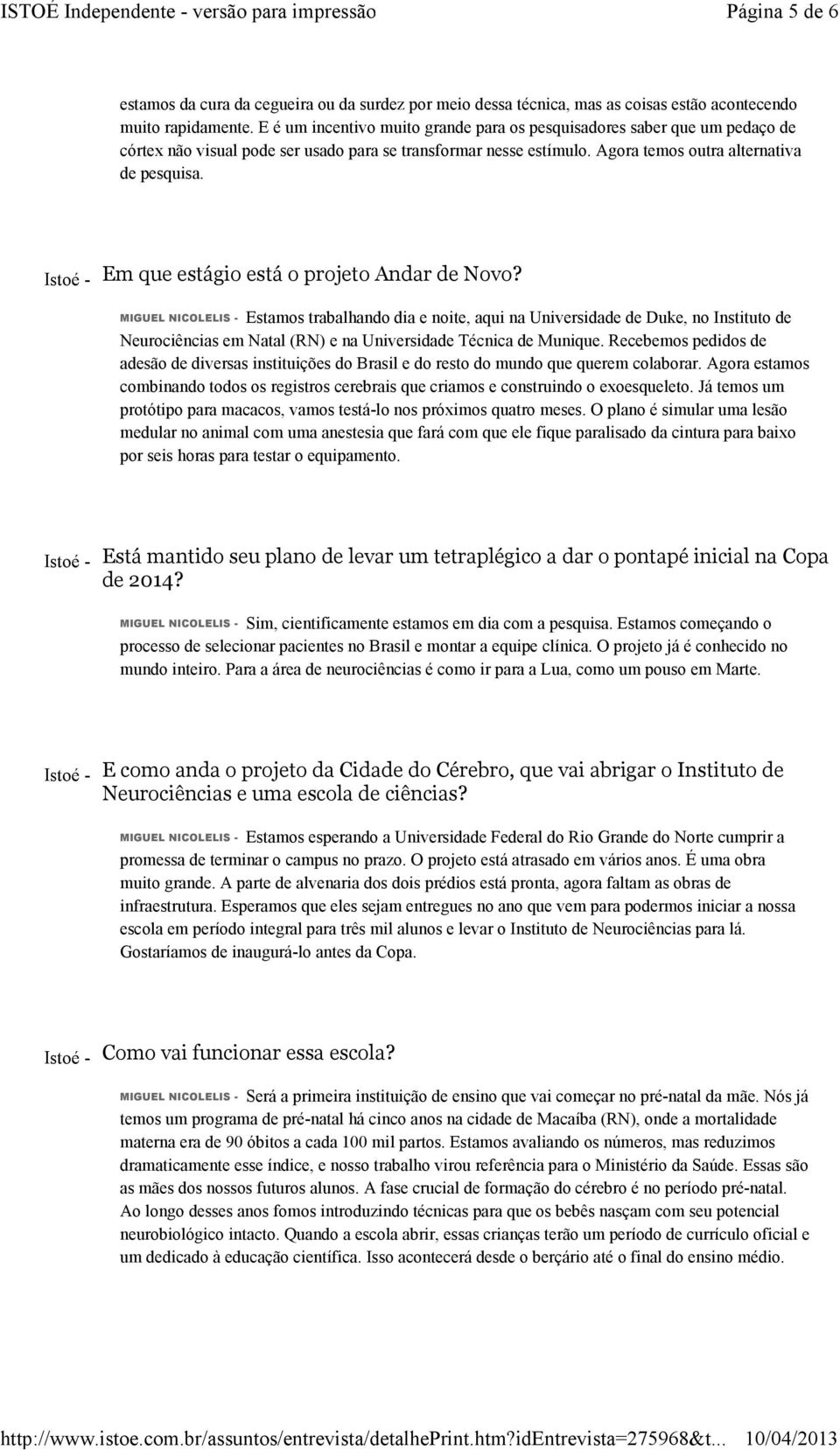 ISTOÉ Independente - versão para impressão Página 5 de 6

estamos da cura da cegueira ou da surdez por meio dessa técnica, mas as coisas estão acontecendo muito rapidamente. E é um incentivo muito grande para os pesquisadores saber que um pedaço de córtex não visual pode ser usado para se transformar nesse estímulo. Agora temos outra alternativa de pesquisa.

Istoé - Em que estágio está o projeto Andar de Novo?

MIGUEL NICOLELIS - Estamos trabalhando dia e noite, aqui na Universidade de Duke, no Instituto de Neurociências em Natal (RN) e na Universidade Técnica de Munique. Recebemos pedidos de adesão de diversas instituições do Brasil e do resto do mundo que querem colaborar. Agora estamos combinando todos os registros cerebrais que criamos e construindo o exoesqueleto. Já temos um protótipo para macacos, vamos testá-lo nos próximos quatro meses. O plano é simular uma lesão medular no animal com uma anestesia que fará com que ele fique paralisado da cintura para baixo por seis horas para testar o equipamento.

Istoé - Está mantido seu plano de levar um tetraplégico a dar o pontapé inicial na Copa de 2014?

MIGUEL NICOLELIS - Sim, cientificamente estamos em dia com a pesquisa. Estamos começando o processo de selecionar pacientes no Brasil e montar a equipe clínica. O projeto já é conhecido no mundo inteiro. Para a área de neurociências é como ir para a Lua, como um pouso em Marte.

Istoé - E como anda o projeto da Cidade do Cérebro, que vai abrigar o Instituto de Neurociências e uma escola de ciências?

MIGUEL NICOLELIS - Estamos esperando a Universidade Federal do Rio Grande do Norte cumprir a promessa de terminar o campus no prazo. O projeto está atrasado em vários anos. É uma obra muito grande. A parte de alvenaria dos dois prédios está pronta, agora faltam as obras de infraestrutura. Esperamos que eles sejam entregues no ano que vem para podermos iniciar a nossa escola em período integral para três mil alunos e levar o Instituto de Neurociências para lá. Gostaríamos de inaugurá-lo antes da Copa.

Istoé - Como vai funcionar essa escola?

MIGUEL NICOLELIS - Será a primeira instituição de ensino que vai começar no pré-natal da mãe. Nós já temos um programa de pré-natal há cinco anos na cidade de Macaíba (RN), onde a mortalidade materna era de 90 óbitos a cada 100 mil partos. Estamos avaliando os números, mas reduzimos dramaticamente esse índice, e nosso trabalho virou referência para o Ministério da Saúde. Essas são as mães dos nossos futuros alunos. A fase crucial de formação do cérebro é no período pré-natal. Ao longo desses anos fomos introduzindo técnicas para que os bebês nasçam com seu potencial neurobiológico intacto. Quando a escola abrir, essas crianças terão um período de currículo oficial e um dedicado à educação científica. Isso acontecerá desde o berçário até o final do ensino médio.

http://www.istoe.com.br/assuntos/entrevista/detalhePrint.htm?idEntrevista=275968&t... 10/04/2013